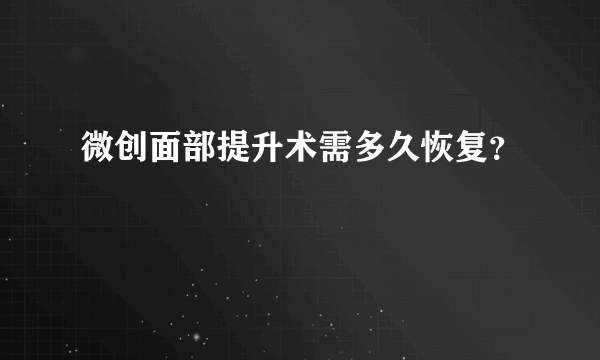 微创面部提升术需多久恢复?